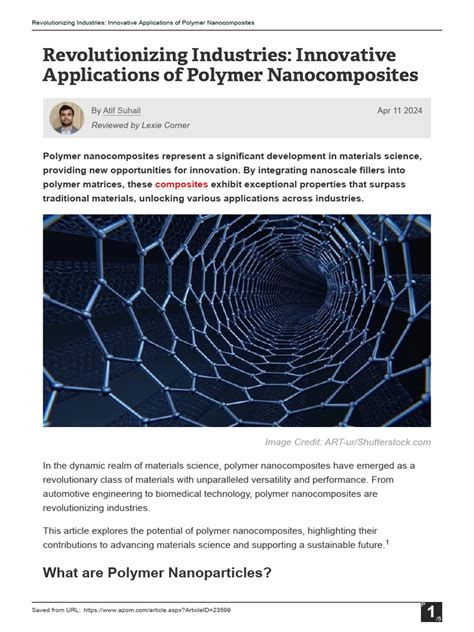 Revolutionizing Industries: Innovative Applications of Polymer Nanocomposites

Revolutionizing Industries: Innovative Applications of Polymer Nanocomposites

By Atif Suhail
Reviewed by Lexie Corner

Apr 11 2024

Polymer nanocomposites represent a significant development in materials science, providing new opportunities for innovation. By integrating nanoscale fillers into polymer matrices, these composites exhibit exceptional properties that surpass traditional materials, unlocking various applications across industries.

Image Credit: ART-ur/Shutterstock.com

In the dynamic realm of materials science, polymer nanocomposites have emerged as a revolutionary class of materials with unparalleled versatility and performance. From automotive engineering to biomedical technology, polymer nanocomposites are revolutionizing industries.

This article explores the potential of polymer nanocomposites, highlighting their contributions to advancing materials science and supporting a sustainable future.$^1$

What are Polymer Nanoparticles?

Saved from URL: https://www.azom.com/article.aspx?ArticleID=23599

1 /5